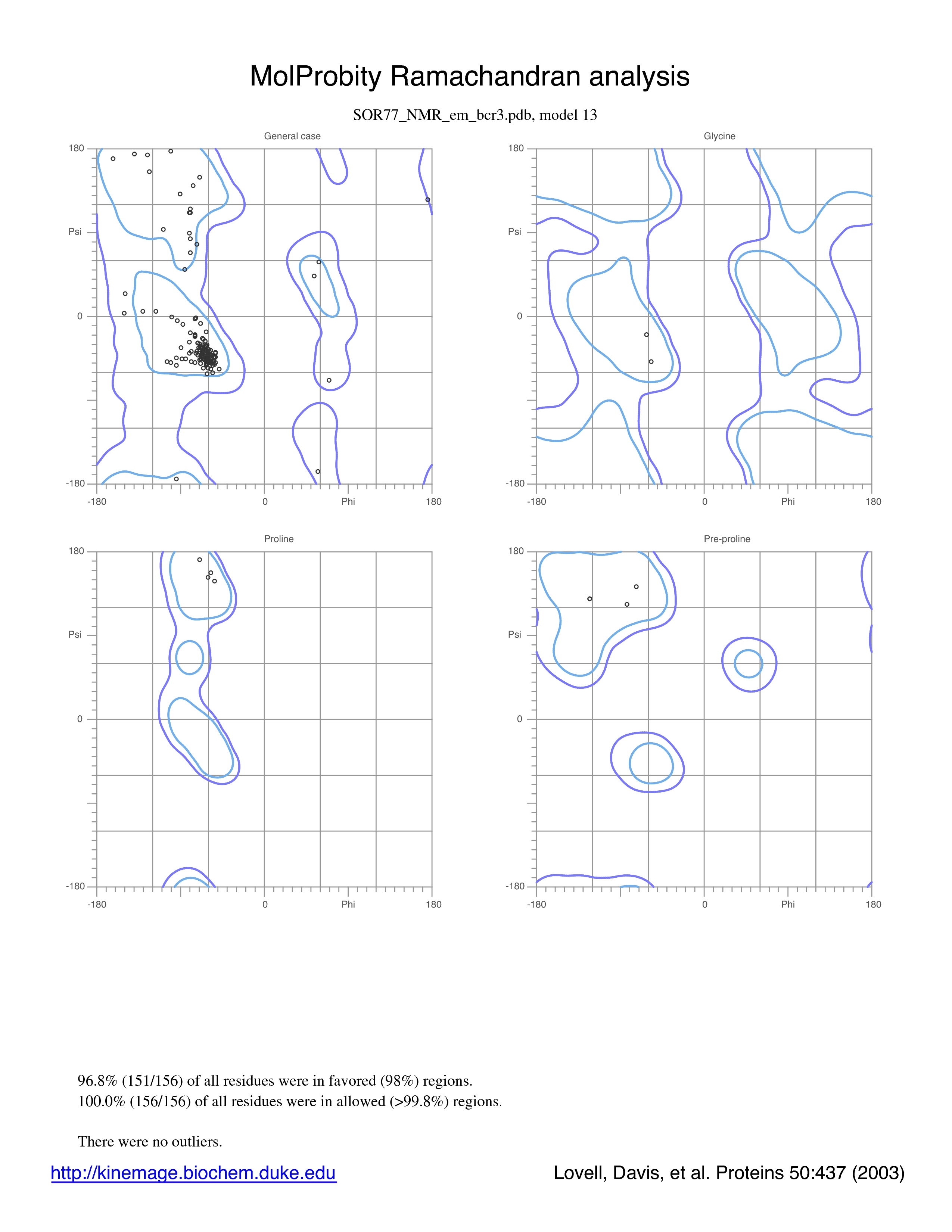 MolProbity Ramachandran analysis

SOR77_NMR_em_bcr3.pdb, model 13

General case

180
Psi
0
-180
-180
0
Phi
180

Glycine

180
Psi
0
-180
-180
0
Phi
180

Proline

180
Psi
0
-180
-180
0
Phi
180

Pre-proline

180
Psi
0
-180
-180
0
Phi
180

96.8% (151/156) of all residues were in favored (98%) regions.
100.0% (156/156) of all residues were in allowed (>99.8%) regions.

There were no outliers.

http://kinemage.biochem.duke.edu

Lovell, Davis, et al. Proteins 50:437 (2003)